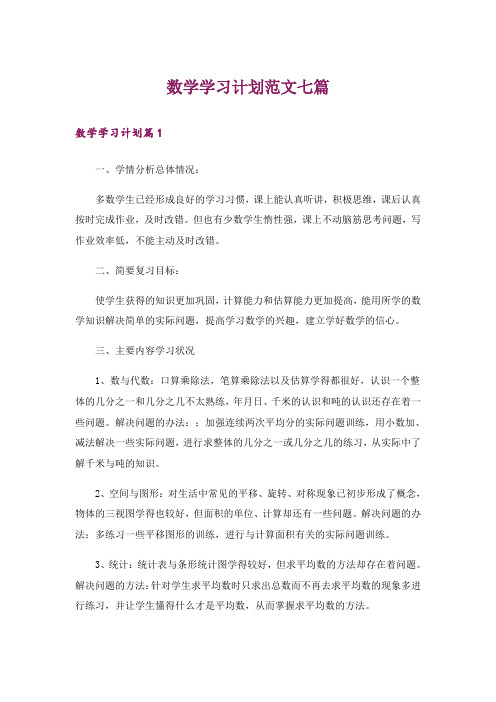 数学学习计划范文七篇

数学学习计划篇1

一、学情分析总体情况：

多数学生已经形成良好的学习习惯，课上能认真听讲，积极思维，课后认真按时完成作业，及时改错。但也有少数学生惰性强，课上不动脑筋思考问题，写作业效率低，不能主动及时改错。

二、简要复习目标：

使学生获得的知识更加巩固，计算能力和估算能力更加提高，能用所学的数学知识解决简单的实际问题，提高学习数学的兴趣，建立学好数学的信心。

三、主要内容学习状况

1、数与代数：口算乘除法，笔算乘除法以及估算学得都很好，认识一个整体的几分之一和几分之几不太熟练，年月日、千米的认识和吨的认识还存在着一些问题。解决问题的办法：：加强连续两次平均分的实际问题训练，用小数加、减法解决一些实际问题，进行求整体的几分之一或几分之几的练习，从实际中了解千米与吨的知识。

2、空间与图形：对生活中常见的平移、旋转、对称现象已初步形成了概念，物体的三视图学得也较好，但面积的单位、计算却还有一些问题。解决问题的办法：多练习一些平移图形的训练，进行与计算面积有关的实际问题训练。

3、统计：统计表与条形统计图学得较好，但求平均数的方法却存在着问题。解决问题的方法：针对学生求平均数时只求出总数而不再去求平均数的现象多进行练习，并让学生懂得什么才是平均数，从而掌握求平均数的方法。